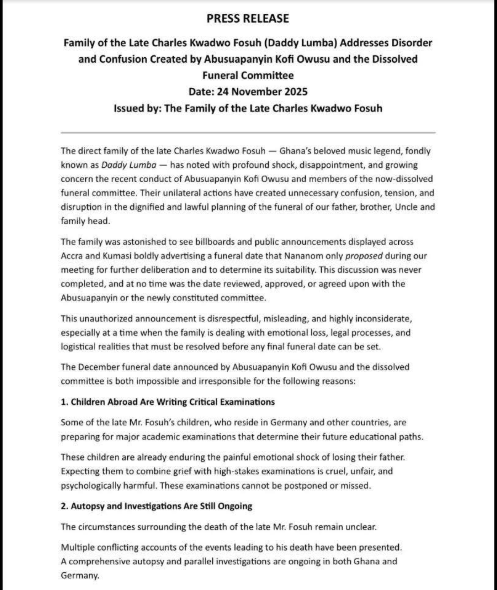 PRESS RELEASE

Family of the Late Charles Kwadwo Fosuh (Daddy Lumba) Addresses Disorder and Confusion Created by Abusuapanyin Kofi Owusu and the Dissolved Funeral Committee

Date: 24 November 2025

Issued by: The Family of the Late Charles Kwadwo Fosuh

The direct family of the late Charles Kwadwo Fosuh — Ghana's beloved music legend, fondly known as Daddy Lumba — has noted with profound shock, disappointment, and growing concern the recent conduct of Abusuapanyin Kofi Owusu and members of the now-dissolved funeral committee. Their unilateral actions have created unnecessary confusion, tension, and disruption in the dignified and lawful planning of the funeral of our father, brother, Uncle and family head.

The family was astonished to see billboards and public announcements displayed across Accra and Kumasi boldly advertising a funeral date that Nananom only proposed during our meeting for further deliberation and to determine its suitability. This discussion was never completed, and at no time was the date reviewed, approved, or agreed upon with the Abusuapanyin or the newly constituted committee.

This unauthorized announcement is disrespectful, misleading, and highly inconsiderate, especially at a time when the family is dealing with emotional loss, legal processes, and logistical realities that must be resolved before any final funeral date can be set.

The December funeral date announced by Abusuapanyin Kofi Owusu and the dissolved committee is both impossible and irresponsible for the following reasons:

1. Children Abroad Are Writing Critical Examinations

Some of the late Mr. Fosuh's children, who reside in Germany and other countries, are preparing for major academic examinations that determine their future educational paths.

These children are already enduring the painful emotional shock of losing their father. Expecting them to combine grief with high-stakes examinations is cruel, unfair, and psychologically harmful. These examinations cannot be postponed or missed.

2. Autopsy and Investigations Are Still Ongoing

The circumstances surrounding the death of the late Mr. Fosuh remain unclear.

Multiple conflicting accounts of the events leading to his death have been presented. A comprehensive autopsy and parallel investigations are ongoing in both Ghana and Germany.